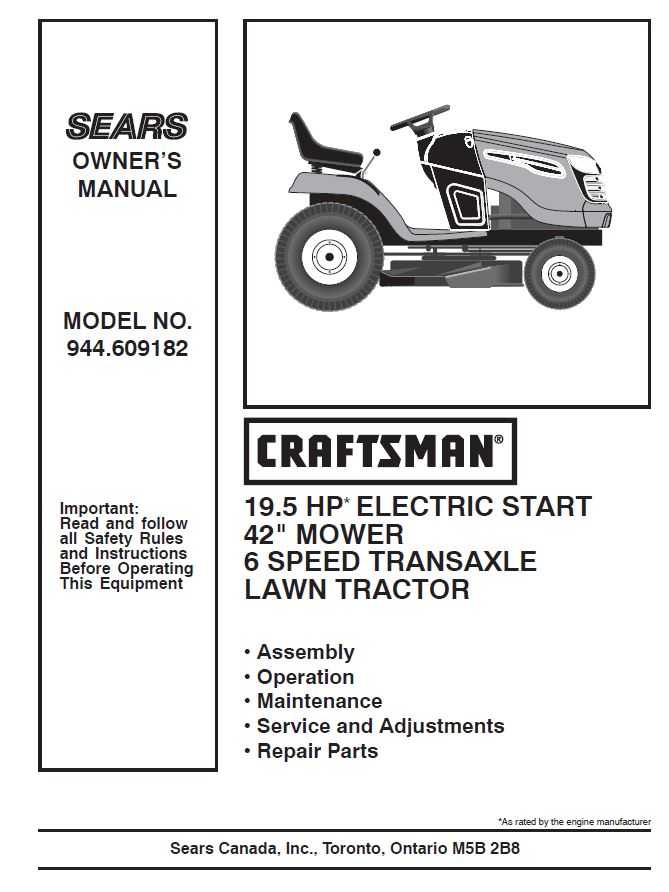 SEARS
OWNER'S MANUAL

MODEL NO.
944.609182

Important:
Read and follow all Safety Rules and Instructions Before Operating This Equipment

CRAFTSMAN®

19.5 HP* ELECTRIC START
42" MOWER
6 SPEED TRANSAXLE
LAWN TRACTOR

• Assembly
• Operation
• Maintenance
• Service and Adjustments
• Repair Parts

*As rated by the engine manufacturer

Sears Canada, Inc., Toronto, Ontario M5B 2B8